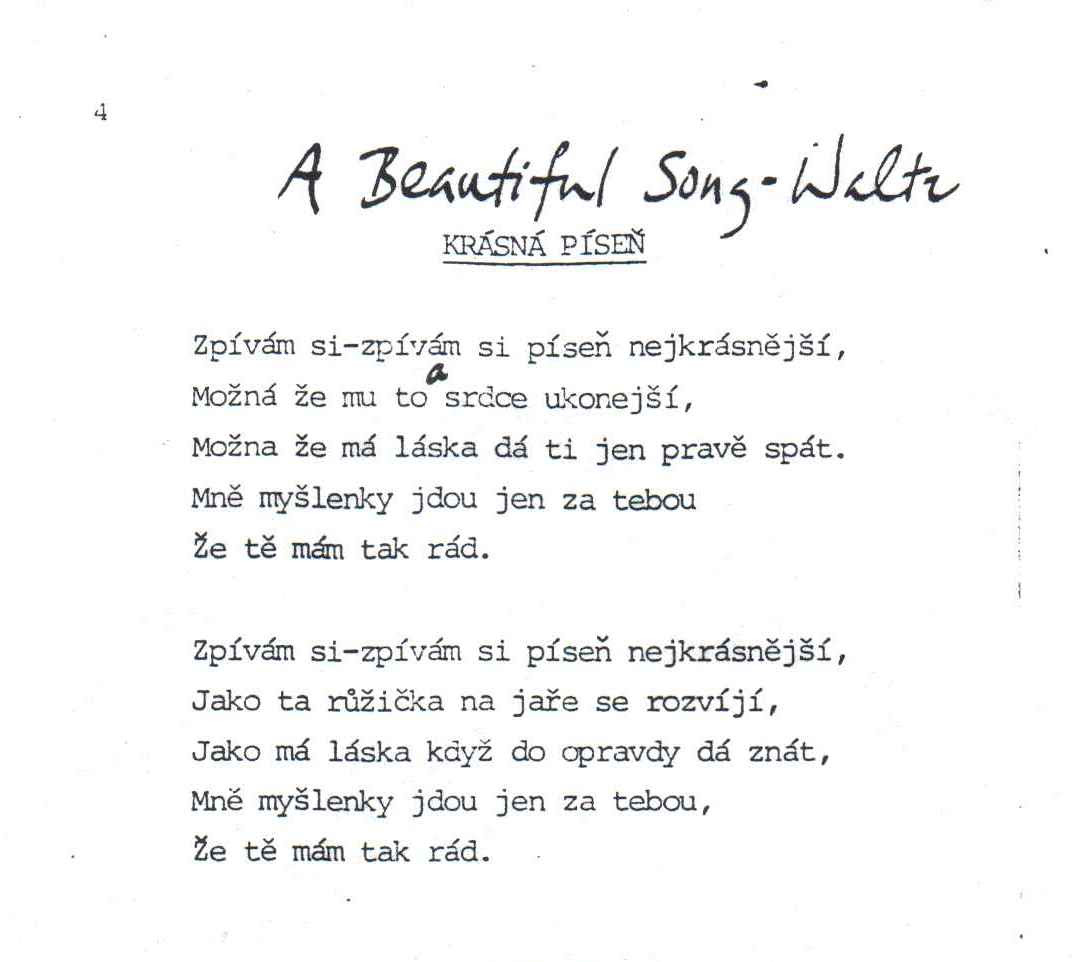 4

A Beautiful Song-Waltz

KRÁSNÁ PÍSEŇ

Zpívám si-zpívám si píseň nejkrásnější,
Možná že mu to a srdce ukonejší,
Možna že má láska dá ti jen pravě spát.
Mně myšlenky jdou jen za tebou
Že tě mám tak rád.

Zpívám si-zpívám si píseň nejkrásnější,
Jako ta růžička na jaře se rozvíjí,
Jako má láska když do opravdy dá znát,
Mně myšlenky jdou jen za tebou,
Že tě mám tak rád.